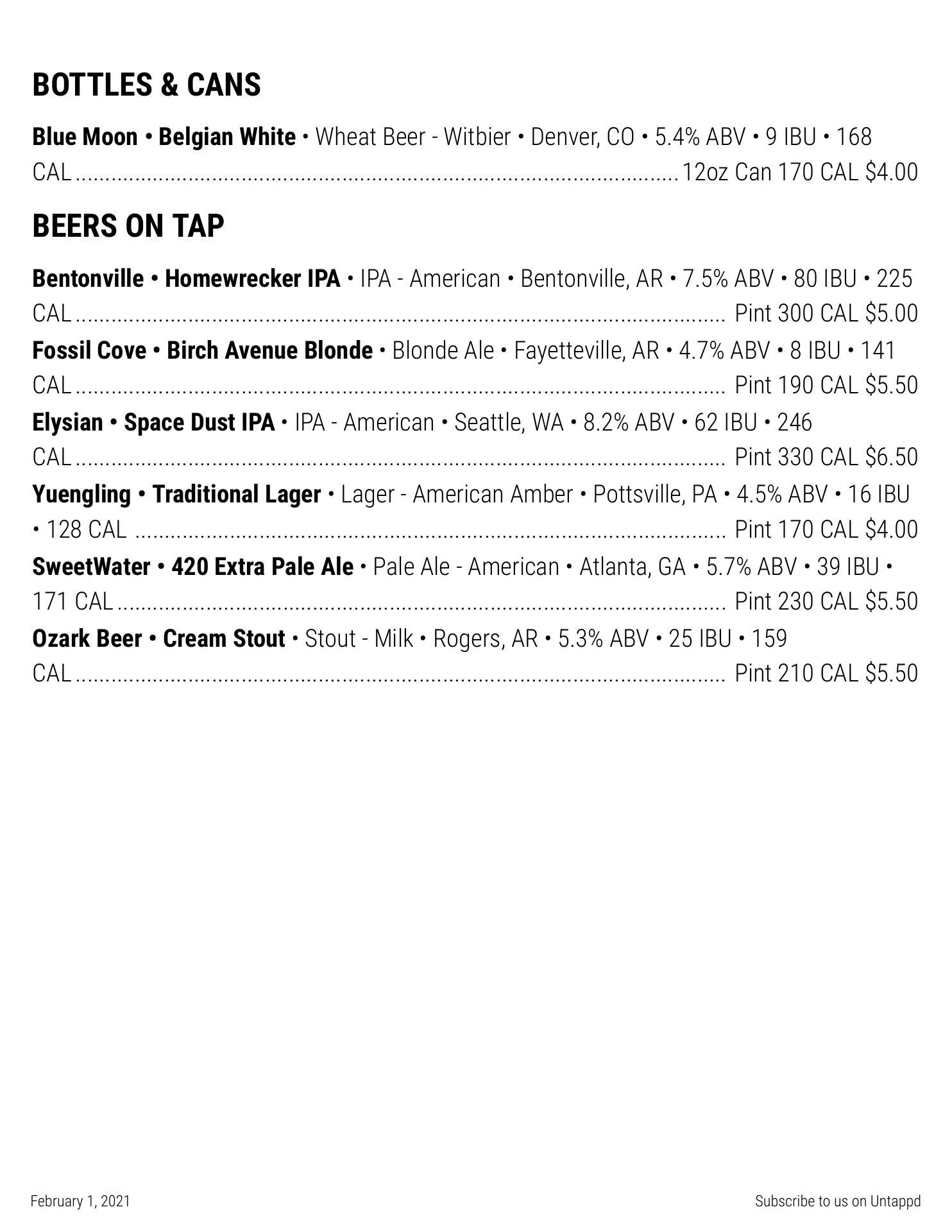 BOTTLES & CANS

Blue Moon • Belgian White • Wheat Beer - Witbier • Denver, CO • 5.4% ABV • 9 IBU • 168 CAL 12oz Can 170 CAL $4.00

BEERS ON TAP

Bentonville • Homewrecker IPA • IPA - American • Bentonville, AR • 7.5% ABV • 80 IBU • 225 CAL Pint 300 CAL $5.00

Fossil Cove • Birch Avenue Blonde • Blonde Ale • Fayetteville, AR • 4.7% ABV • 8 IBU • 141 CAL Pint 190 CAL $5.50

Elysian • Space Dust IPA • IPA - American • Seattle, WA • 8.2% ABV • 62 IBU • 246 CAL Pint 330 CAL $6.50

Yuengling • Traditional Lager • Lager - American Amber • Pottsville, PA • 4.5% ABV • 16 IBU • 128 CAL Pint 170 CAL $4.00

SweetWater • 420 Extra Pale Ale • Pale Ale - American • Atlanta, GA • 5.7% ABV • 39 IBU • 171 CAL Pint 230 CAL $5.50

Ozark Beer • Cream Stout • Stout - Milk • Rogers, AR • 5.3% ABV • 25 IBU • 159 CAL Pint 210 CAL $5.50

February 1, 2021

Subscribe to us on Untappd